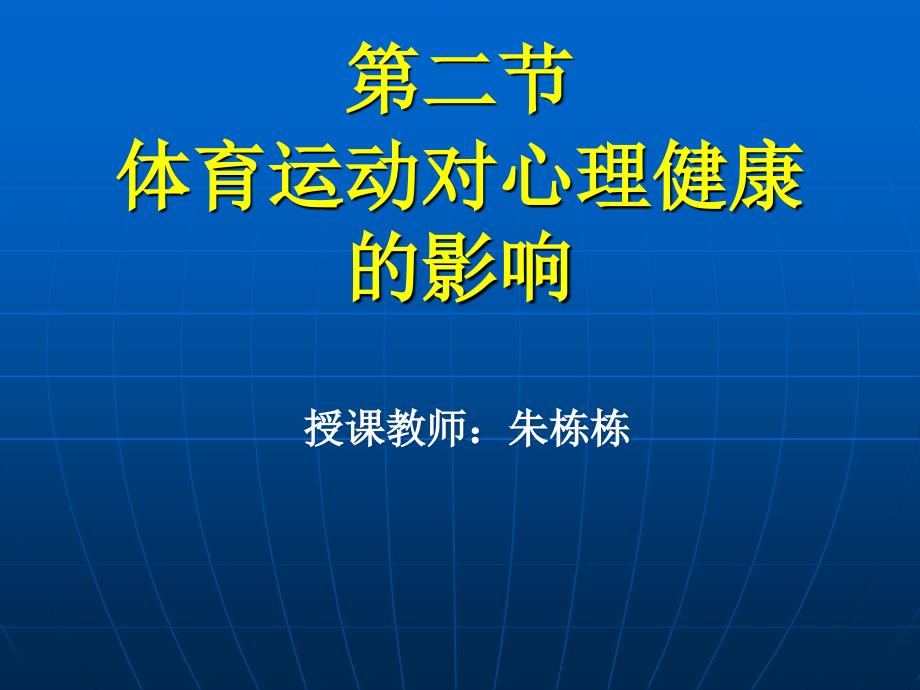 第二节
体育运动对心理健康的影响

授课教师：朱栋栋